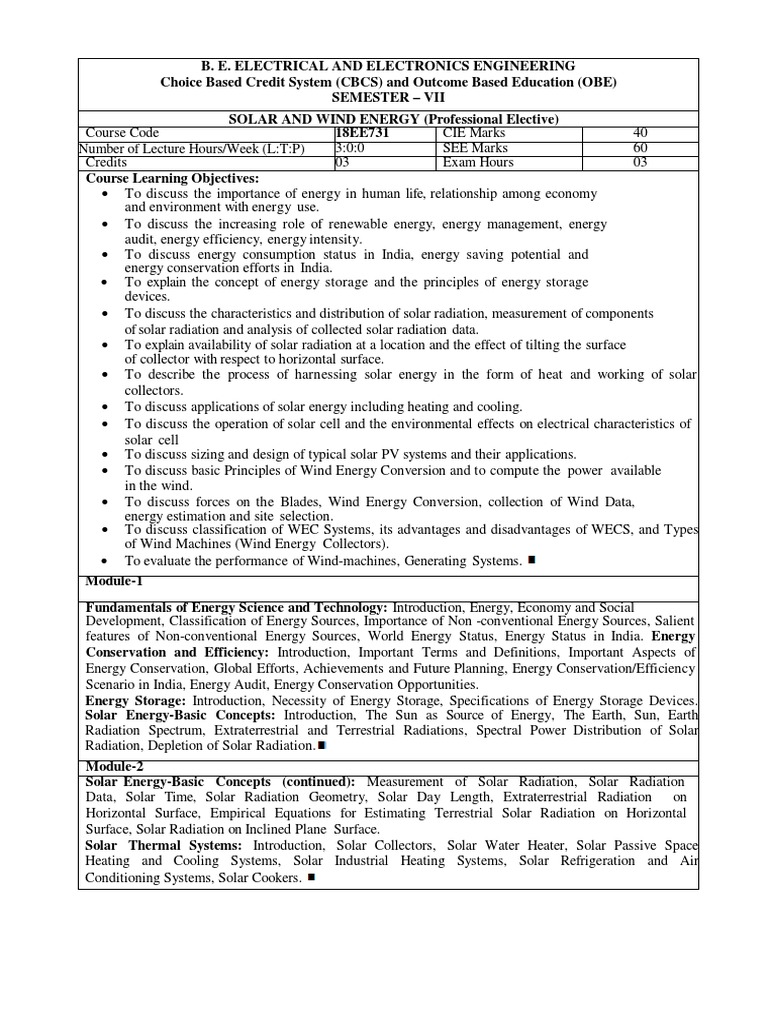 B. E. ELECTRICAL AND ELECTRONICS ENGINEERING
Choice Based Credit System (CBCS) and Outcome Based Education (OBE)
SEMESTER – VII

SOLAR AND WIND ENERGY (Professional Elective)

| Course Code | 18EE731 | CIE Marks | 40 |
|---|---|---|---|
| Number of Lecture Hours/Week (L:T:P) | 3:0:0 | SEE Marks | 60 |
| Credits | 03 | Exam Hours | 03 |

Course Learning Objectives:
• To discuss the importance of energy in human life, relationship among economy and environment with energy use.
• To discuss the increasing role of renewable energy, energy management, energy audit, energy efficiency, energy intensity.
• To discuss energy consumption status in India, energy saving potential and energy conservation efforts in India.
• To explain the concept of energy storage and the principles of energy storage devices.
• To discuss the characteristics and distribution of solar radiation, measurement of components of solar radiation and analysis of collected solar radiation data.
• To explain availability of solar radiation at a location and the effect of tilting the surface of collector with respect to horizontal surface.
• To describe the process of harnessing solar energy in the form of heat and working of solar collectors.
• To discuss applications of solar energy including heating and cooling.
• To discuss the operation of solar cell and the environmental effects on electrical characteristics of solar cell
• To discuss sizing and design of typical solar PV systems and their applications.
• To discuss basic Principles of Wind Energy Conversion and to compute the power available in the wind.
• To discuss forces on the Blades, Wind Energy Conversion, collection of Wind Data, energy estimation and site selection.
• To discuss classification of WEC Systems, its advantages and disadvantages of WECS, and Types of Wind Machines (Wind Energy Collectors).
• To evaluate the performance of Wind-machines, Generating Systems. ■

Module-1

Fundamentals of Energy Science and Technology: Introduction, Energy, Economy and Social Development, Classification of Energy Sources, Importance of Non -conventional Energy Sources, Salient features of Non-conventional Energy Sources, World Energy Status, Energy Status in India. Energy Conservation and Efficiency: Introduction, Important Terms and Definitions, Important Aspects of Energy Conservation, Global Efforts, Achievements and Future Planning, Energy Conservation/Efficiency Scenario in India, Energy Audit, Energy Conservation Opportunities.
Energy Storage: Introduction, Necessity of Energy Storage, Specifications of Energy Storage Devices.
Solar Energy-Basic Concepts: Introduction, The Sun as Source of Energy, The Earth, Sun, Earth Radiation Spectrum, Extraterrestrial and Terrestrial Radiations, Spectral Power Distribution of Solar Radiation, Depletion of Solar Radiation.■

Module-2

Solar Energy-Basic Concepts (continued): Measurement of Solar Radiation, Solar Radiation Data, Solar Time, Solar Radiation Geometry, Solar Day Length, Extraterrestrial Radiation on Horizontal Surface, Empirical Equations for Estimating Terrestrial Solar Radiation on Horizontal Surface, Solar Radiation on Inclined Plane Surface.
Solar Thermal Systems: Introduction, Solar Collectors, Solar Water Heater, Solar Passive Space Heating and Cooling Systems, Solar Industrial Heating Systems, Solar Refrigeration and Air Conditioning Systems, Solar Cookers. ■